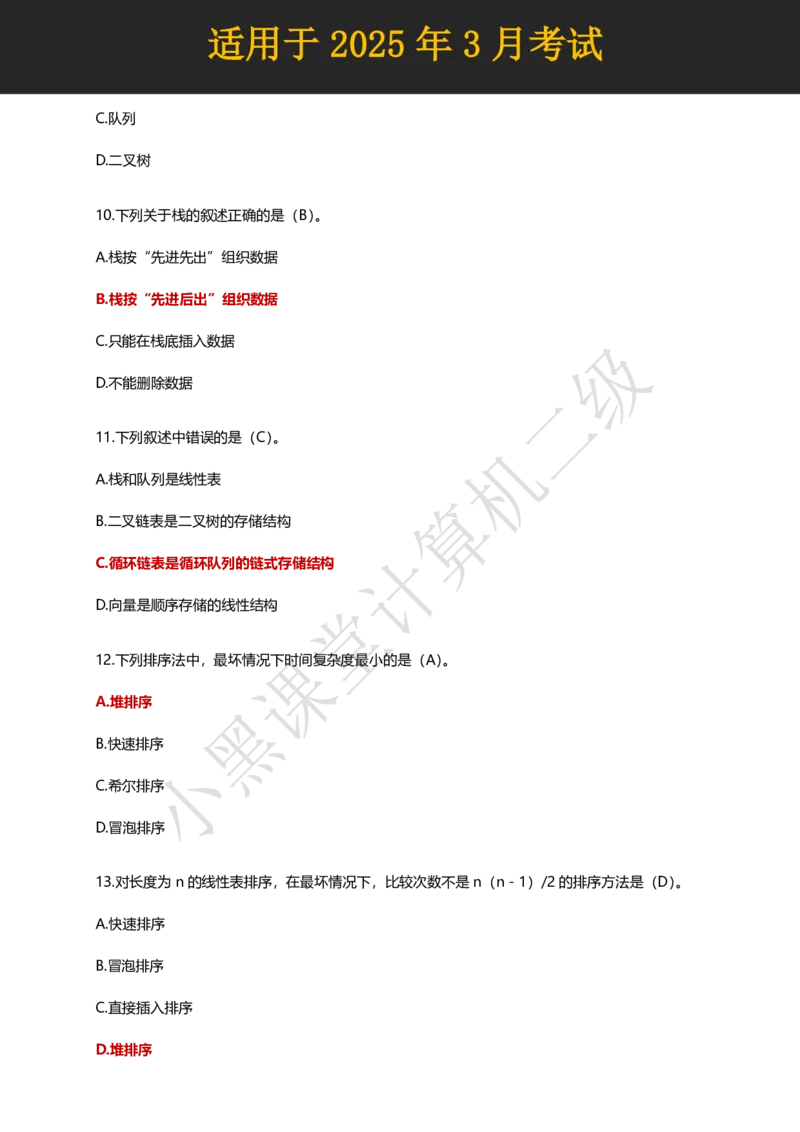 适用于 2025 年 3 月考试

C.队列

D.二叉树

10.下列关于栈的叙述正确的是（B）。

A.栈按“先进先出”组织数据

B.栈按“先进后出”组织数据

C.只能在栈底插入数据

D.不能删除数据

11.下列叙述中错误的是（C）。

A.栈和队列是线性表

B.二叉链表是二叉树的存储结构

C.循环链表是循环队列的链式存储结构

D.向量是顺序存储的线性结构

12.下列排序法中，最坏情况下时间复杂度最小的是（A）。

A.堆排序

B.快速排序

C.希尔排序

D.冒泡排序

13.对长度为 n 的线性表排序，在最坏情况下，比较次数不是 n（n - 1）/2 的排序方法是（D）。

A.快速排序

B.冒泡排序

C.直接插入排序

D.堆排序

小黑课堂计算机二级